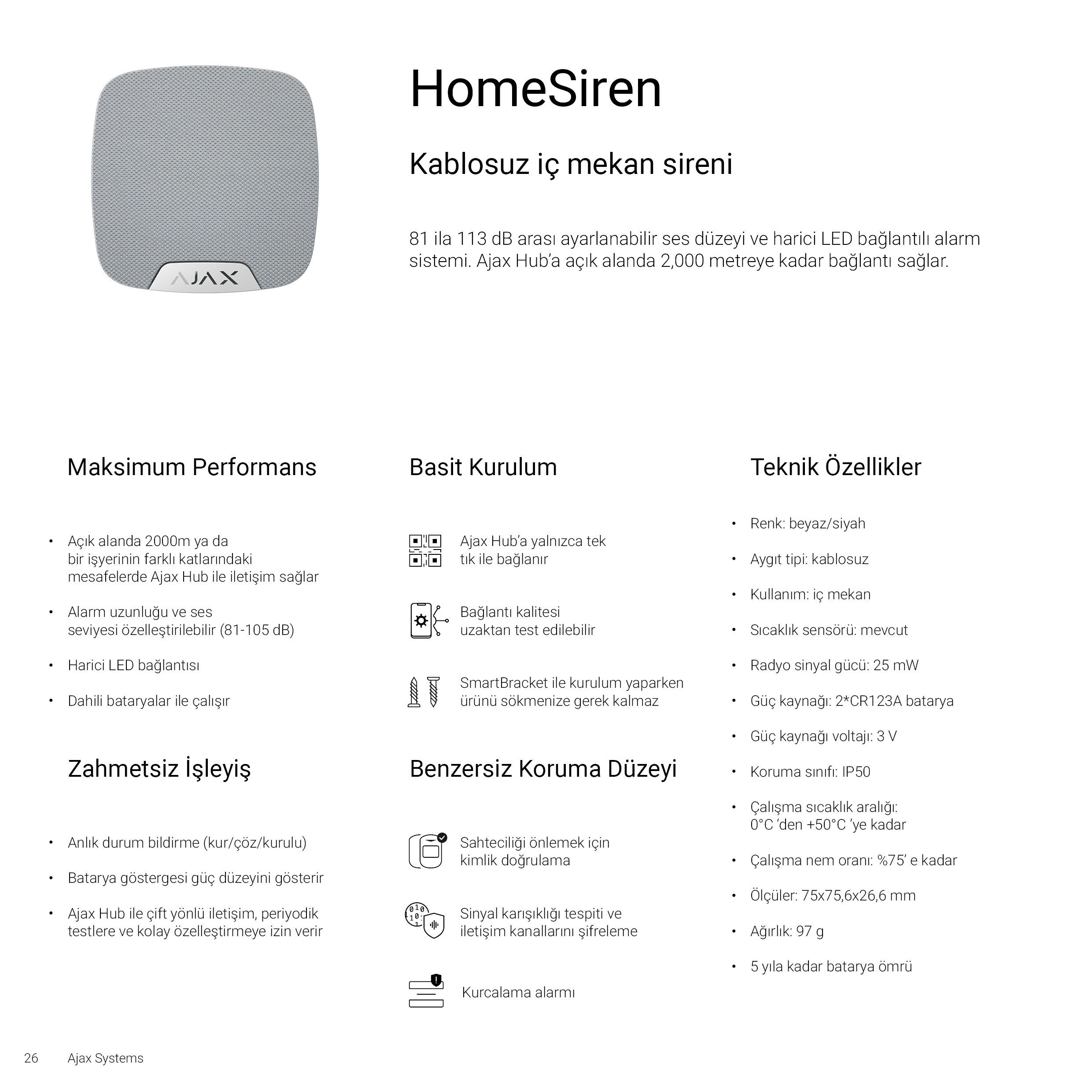 AJAX

HomeSiren

Kablosuz iç mekan sireni

81 ila 113 dB arası ayarlanabilir ses düzeyi ve harici LED bağlantılı alarm sistemi. Ajax Hub'a açık alanda 2,000 metreye kadar bağlantı sağlar.

Maksimum Performans

• Açık alanda 2000m ya da bir işyerinin farklı katlarındaki mesafelerde Ajax Hub ile iletişim sağlar
• Alarm uzunluğu ve ses seviyesi özelleştirilebilir (81-105 dB)
• Harici LED bağlantısı
• Dahili bataryalar ile çalışır

Zahmetsiz İşleyiş

• Anlık durum bildirme (kur/çöz/kurulu)
• Batarya göstergesi güç düzeyini gösterir
• Ajax Hub ile çift yönlü iletişim, periyodik testlere ve kolay özelleştirmeye izin verir

Basit Kurulum

Ajax Hub'a yalnızca tek tık ile bağlanır

Bağlantı kalitesi uzaktan test edilebilir

SmartBracket ile kurulum yaparken ürünü sökmenize gerek kalmaz

Benzersiz Koruma Düzeyi

Sahteciliği önlemek için kimlik doğrulama

Sinyal karışıklığı tespiti ve iletişim kanallarını şifreleme

Kurcalama alarmı

Teknik Özellikler

• Renk: beyaz/siyah
• Aygıt tipi: kablosuz
• Kullanım: iç mekan
• Sıcaklık sensörü: mevcut
• Radyo sinyal gücü: 25 mW
• Güç kaynağı: 2*CR123A batarya
• Güç kaynağı voltajı: 3 V
• Koruma sınıfı: IP50
• Çalışma sıcaklık aralığı: 0°C 'den +50°C 'ye kadar
• Çalışma nem oranı: %75' e kadar
• Ölçüler: 75x75,6x26,6 mm
• Ağırlık: 97 g
• 5 yıla kadar batarya ömrü

26 Ajax Systems